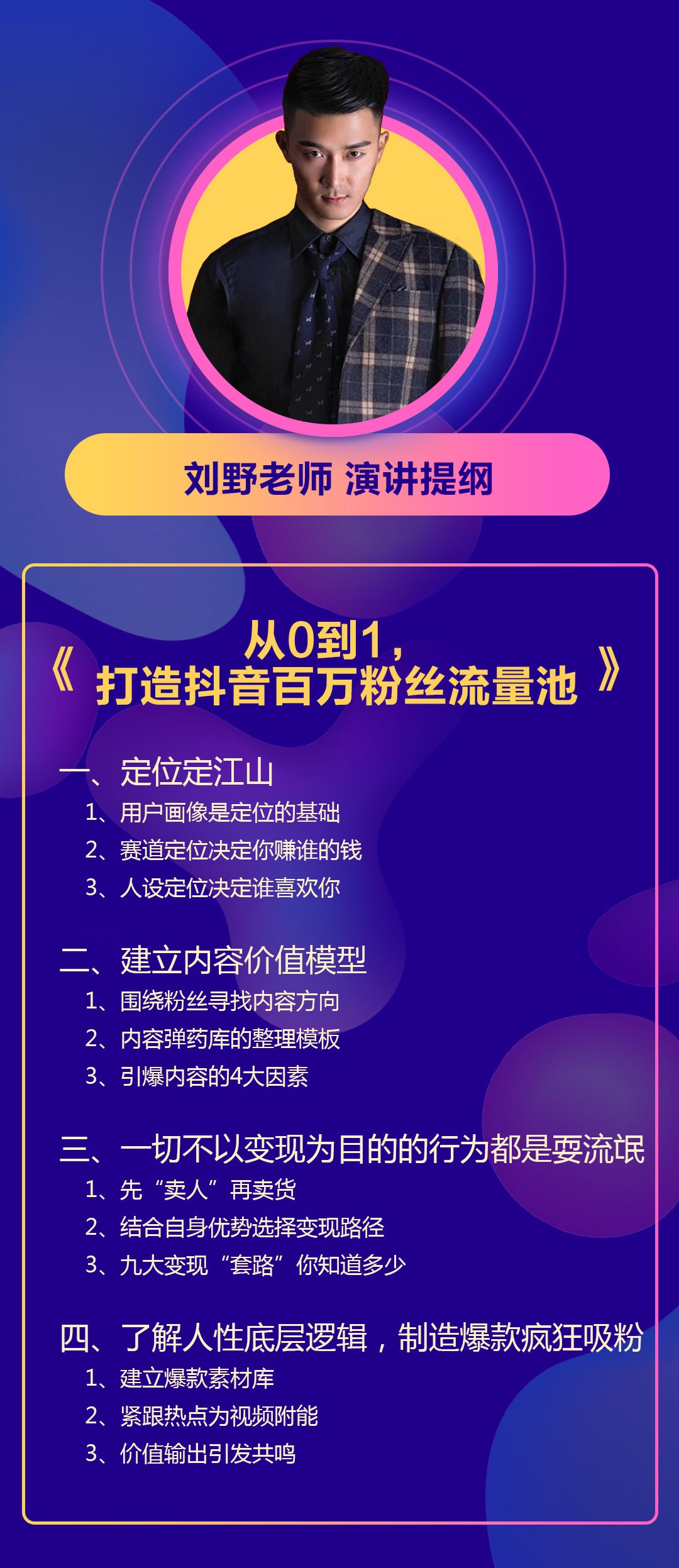 刘野老师 演讲提纲

《从0到1，打造抖音百万粉丝流量池》

一、定位定江山
1、用户画像是定位的基础
2、赛道定位决定你赚谁的钱
3、人设定位决定谁喜欢你

二、建立内容价值模型
1、围绕粉丝寻找内容方向
2、内容弹药库的整理模板
3、引爆内容的4大因素

三、一切不以变现为目的的行为都是耍流氓
1、先“卖人”再卖货
2、结合自身优势选择变现路径
3、九大变现“套路”你知道多少

四、了解人性底层逻辑，制造爆款疯狂吸粉
1、建立爆款素材库
2、紧跟热点为视频附能
3、价值输出引发共鸣